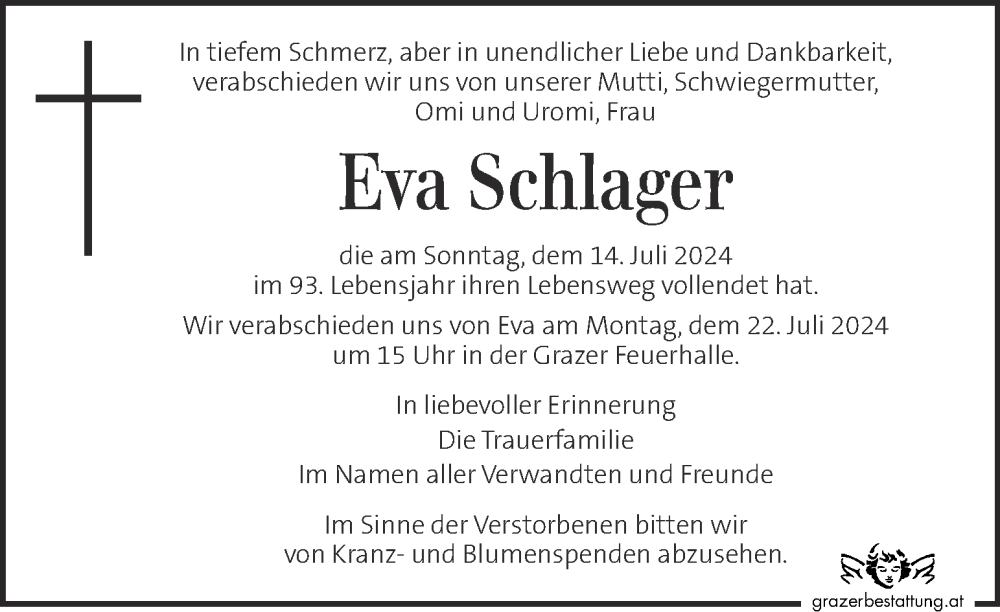 In tiefem Schmerz, aber in unendlicher Liebe und Dankbarkeit, verabschieden wir uns von unserer Mutti, Schwiegermutter, Omi und Uromi, Frau

Eva Schlager

die am Sonntag, dem 14. Juli 2024 im 93. Lebensjahr ihren Lebensweg vollendet hat.

Wir verabschieden uns von Eva am Montag, dem 22. Juli 2024 um 15 Uhr in der Grazer Feuerhalle.

In liebevoller Erinnerung
Die Trauerfamilie
Im Namen aller Verwandten und Freunde

Im Sinne der Verstorbenen bitten wir von Kranz- und Blumenspenden abzusehen.

grazerbestattung.at